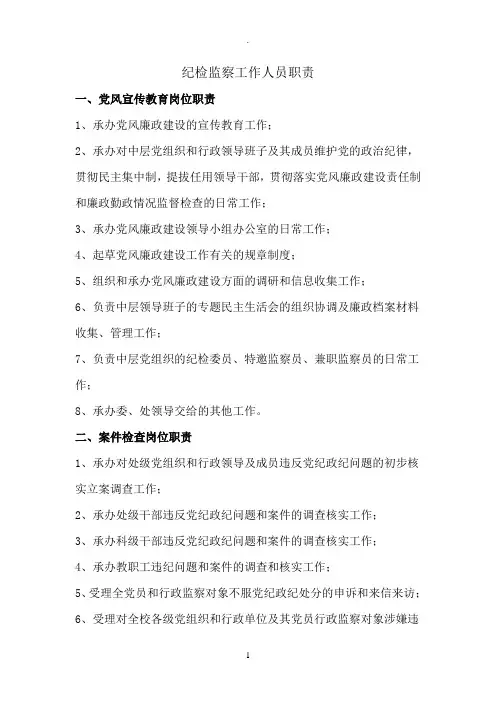 .

纪检监察工作人员职责

一、党风宣传教育岗位职责

1、承办党风廉政建设的宣传教育工作；

2、承办对中层党组织和行政领导班子及其成员维护党的政治纪律，贯彻民主集中制，提拔任用领导干部，贯彻落实党风廉政建设责任制和廉政勤政情况监督检查的日常工作；

3、承办党风廉政建设领导小组办公室的日常工作；

4、起草党风廉政建设工作有关的规章制度；

5、组织和承办党风廉政建设方面的调研和信息收集工作；

6、负责中层领导班子的专题民主生活会的组织协调及廉政档案材料收集、管理工作；

7、负责中层党组织的纪检委员、特邀监察员、兼职监察员的日常工作；

8、承办委、处领导交给的其他工作。

二、案件检查岗位职责

1、承办对处级党组织和行政领导及成员违反党纪政纪问题的初步核实立案调查工作；

2、承办处级干部违反党纪政纪问题和案件的调查核实工作；

3、承办科级干部违反党纪政纪问题和案件的调查核实工作；

4、承办教职工违纪问题和案件的调查和核实工作；

5、受理全党员和行政监察对象不服党纪政纪处分的申诉和来信来访；

6、受理对全校各级党组织和行政单位及其党员行政监察对象涉嫌违

1